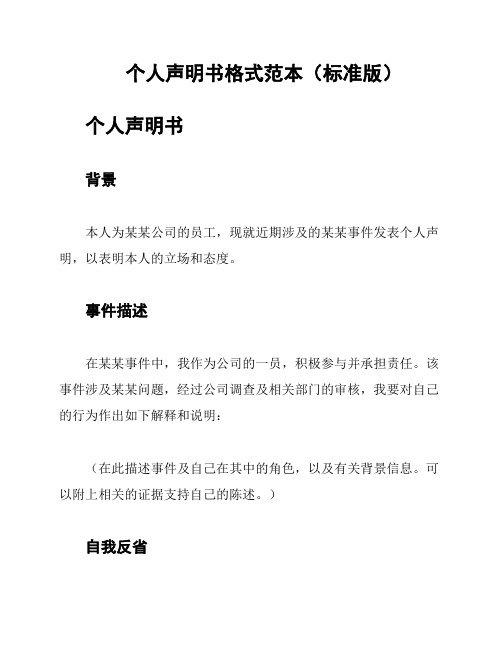 个人声明书格式范本（标准版）

个人声明书

背景

本人为某某公司的员工，现就近期涉及的某某事件发表个人声明，以表明本人的立场和态度。

事件描述

在某某事件中，我作为公司的一员，积极参与并承担责任。该事件涉及某某问题，经过公司调查及相关部门的审核，我要对自己的行为作出如下解释和说明：

（在此描述事件及自己在其中的角色，以及有关背景信息。可以附上相关的证据支持自己的陈述。）

自我反省